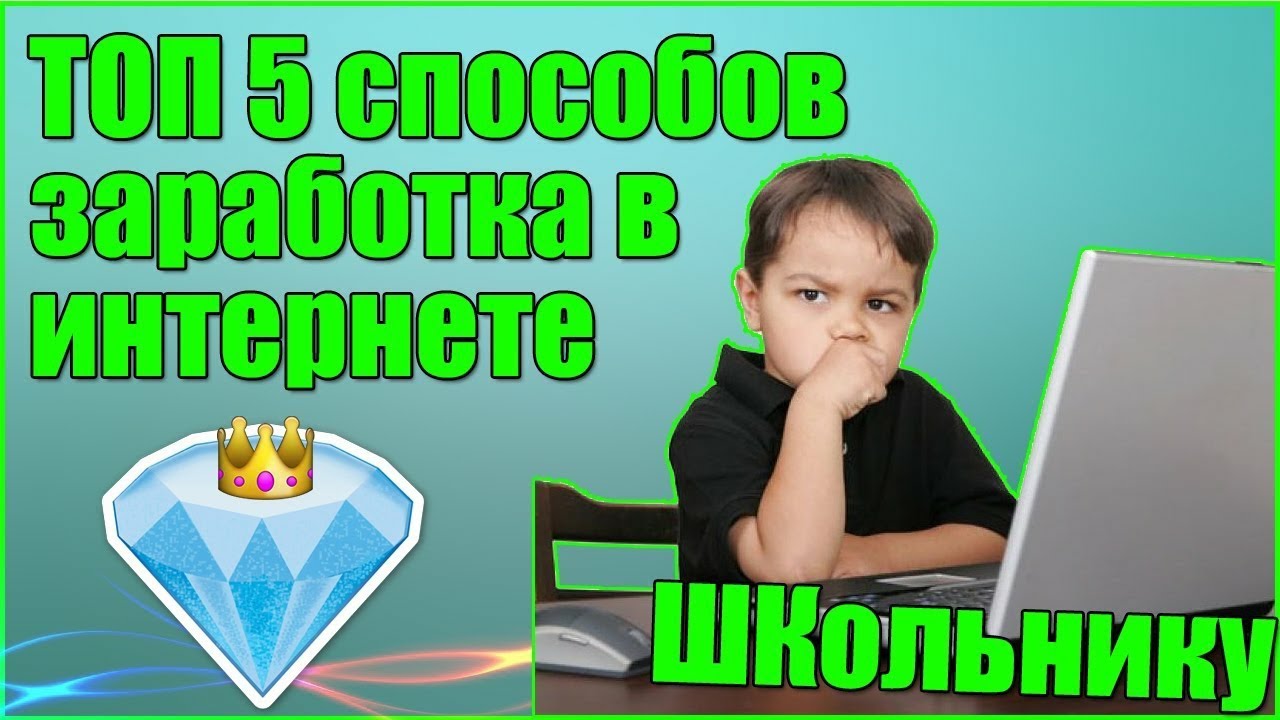 ТОП 5 способов заработка в интернете

ШКольнику